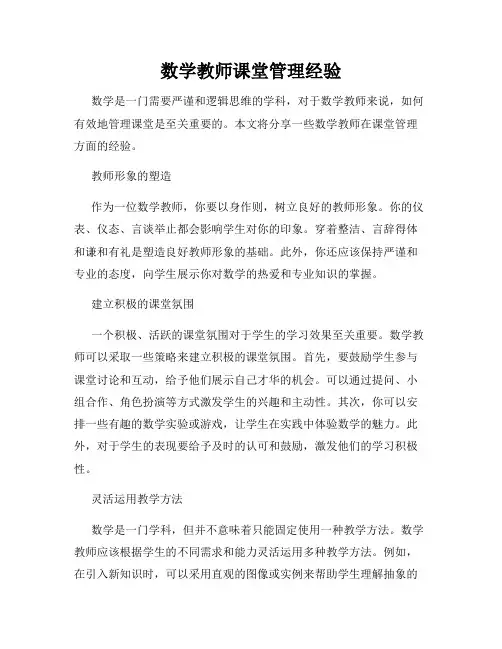 数学教师课堂管理经验

数学是一门需要严谨和逻辑思维的学科，对于数学教师来说，如何有效地管理课堂是至关重要的。本文将分享一些数学教师在课堂管理方面的经验。

教师形象的塑造

作为一位数学教师，你要以身作则，树立良好的教师形象。你的仪表、仪态、言谈举止都会影响学生对你的印象。穿着整洁、言辞得体和谦和有礼是塑造良好教师形象的基础。此外，你还应该保持严谨和专业的态度，向学生展示你对数学的热爱和专业知识的掌握。

建立积极的课堂氛围

一个积极、活跃的课堂氛围对于学生的学习效果至关重要。数学教师可以采取一些策略来建立积极的课堂氛围。首先，要鼓励学生参与课堂讨论和互动，给予他们展示自己才华的机会。可以通过提问、小组合作、角色扮演等方式激发学生的兴趣和主动性。其次，你可以安排一些有趣的数学实验或游戏，让学生在实践中体验数学的魅力。此外，对于学生的表现要给予及时的认可和鼓励，激发他们的学习积极性。

灵活运用教学方法

数学是一门学科，但并不意味着只能固定使用一种教学方法。数学教师应该根据学生的不同需求和能力灵活运用多种教学方法。例如，在引入新知识时，可以采用直观的图像或实例来帮助学生理解抽象的